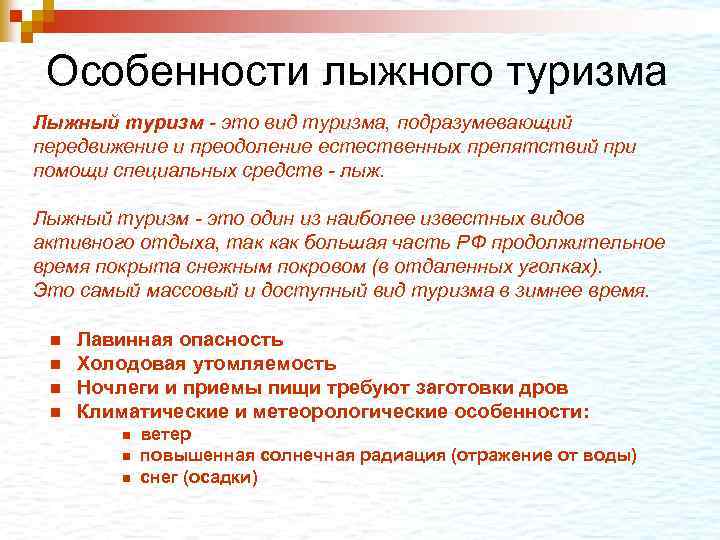 Особенности лыжного туризма

Лыжный туризм - это вид туризма, подразумевающий передвижение и преодоление естественных препятствий при помощи специальных средств - лыж.

Лыжный туризм - это один из наиболее известных видов активного отдыха, так как большая часть РФ продолжительное время покрыта снежным покровом (в отдаленных уголках). Это самый массовый и доступный вид туризма в зимнее время.

- Лавинная опасность
- Холодовая утомляемость
- Ночлеги и приемы пищи требуют заготовки дров
- Климатические и метеорологические особенности:
  - ветер
  - повышенная солнечная радиация (отражение от воды)
  - снег (осадки)